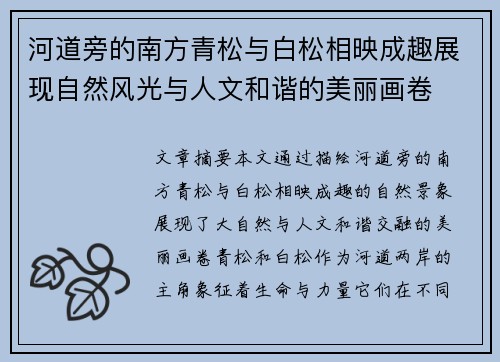 河道旁的南方青松与白松相映成趣展现自然风光与人文和谐的美丽画卷

文章摘要本文通过描绘河道旁的南方青松与白松相映成趣的自然景象展现了大自然与人文和谐交融的美丽画卷青松和白松作为河道两岸的主角象征着生命与力量它们在不同